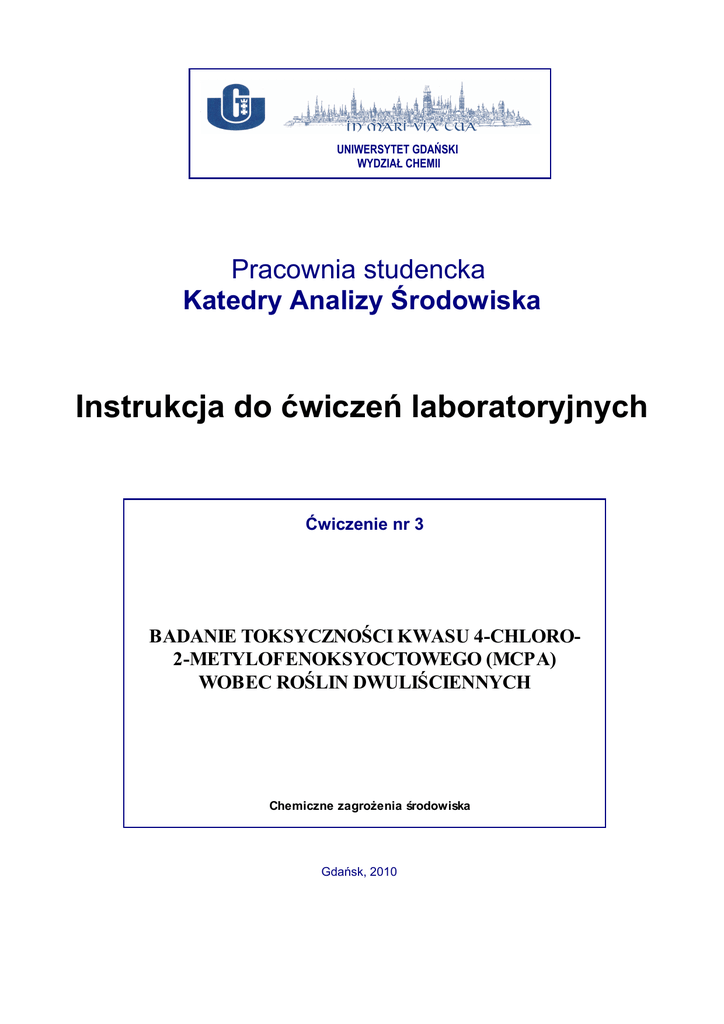 IN MARI VIA TUA
UNIWERSYTET GDAŃSKI
WYDZIAŁ CHEMII

Pracownia studencka
Katedry Analizy Środowiska

Instrukcja do ćwiczeń laboratoryjnych

Ćwiczenie nr 3

BADANIE TOKSYCZNOŚCI KWASU 4-CHLORO-2-METYLOFENOKSYOCTOWEGO (MCPA) WOBEC ROŚLIN DWULIŚCIENNYCH

Chemiczne zagrożenia środowiska

Gdańsk, 2010